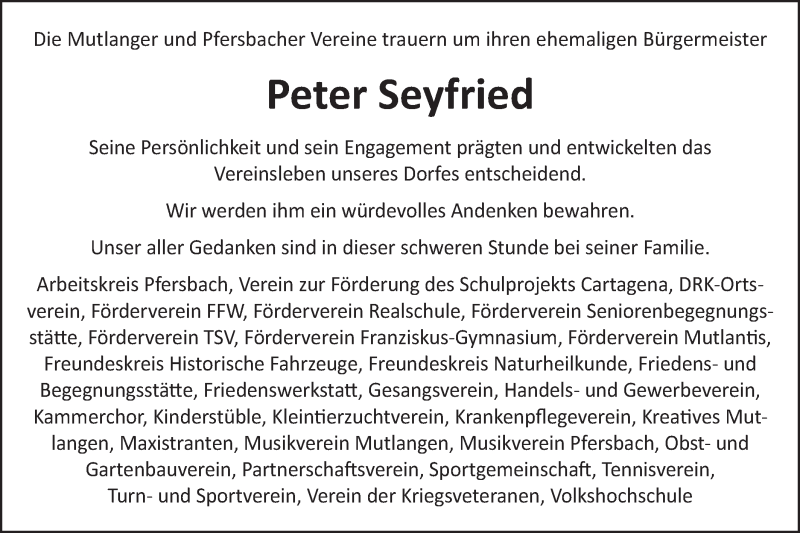 Die Mutlanger und Pfersbacher Vereine trauern um ihren ehemaligen Bürgermeister

Peter Seyfried

Seine Persönlichkeit und sein Engagement prägten und entwickelten das Vereinsleben unseres Dorfes entscheidend.

Wir werden ihm ein würdevolles Andenken bewahren.

Unser aller Gedanken sind in dieser schweren Stunde bei seiner Familie.

Arbeitskreis Pfersbach, Verein zur Förderung des Schulprojekts Cartagena, DRK-Ortsverein, Förderverein FFW, Förderverein Realschule, Förderverein Seniorenbegegnungsstätte, Förderverein TSV, Förderverein Franziskus-Gymnasium, Förderverein Mutlantis, Freundeskreis Historische Fahrzeuge, Freundeskreis Naturheilkunde, Friedens- und Begegnungsstätte, Friedenswerkstatt, Gesangsverein, Handels- und Gewerbeverein, Kammerchor, Kinderstüble, Kleintierzuchtverein, Krankenpflegeverein, Kreatives Mutlangen, Maxistranten, Musikverein Mutlangen, Musikverein Pfersbach, Obst- und Gartenbauverein, Partnerschaftsverein, Sportgemeinschaft, Tennisverein, Turn- und Sportverein, Verein der Kriegsveteranen, Volkshochschule